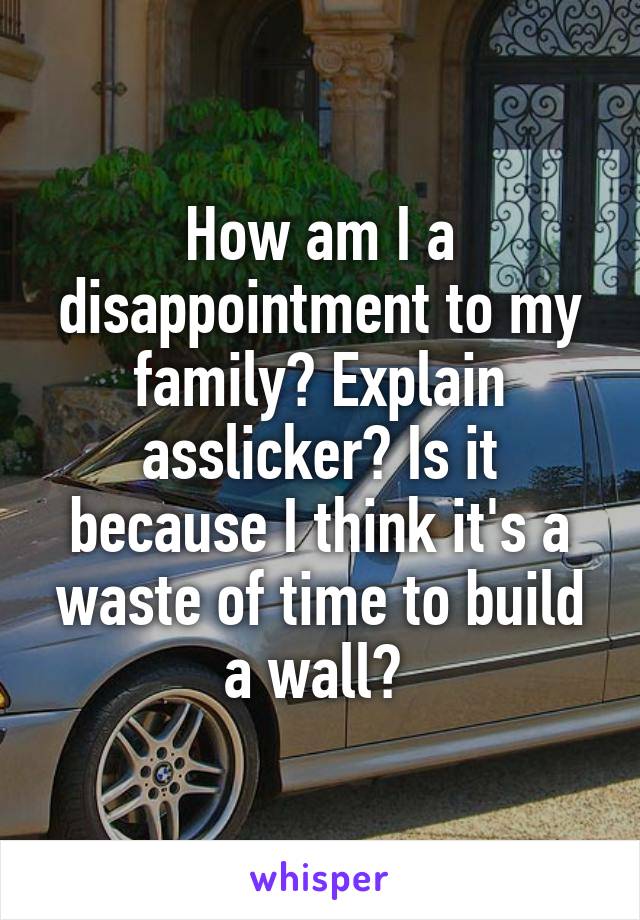 How am I a disappointment to my family? Explain asslicker? Is it because I think it's a waste of time to build a wall?

whisper